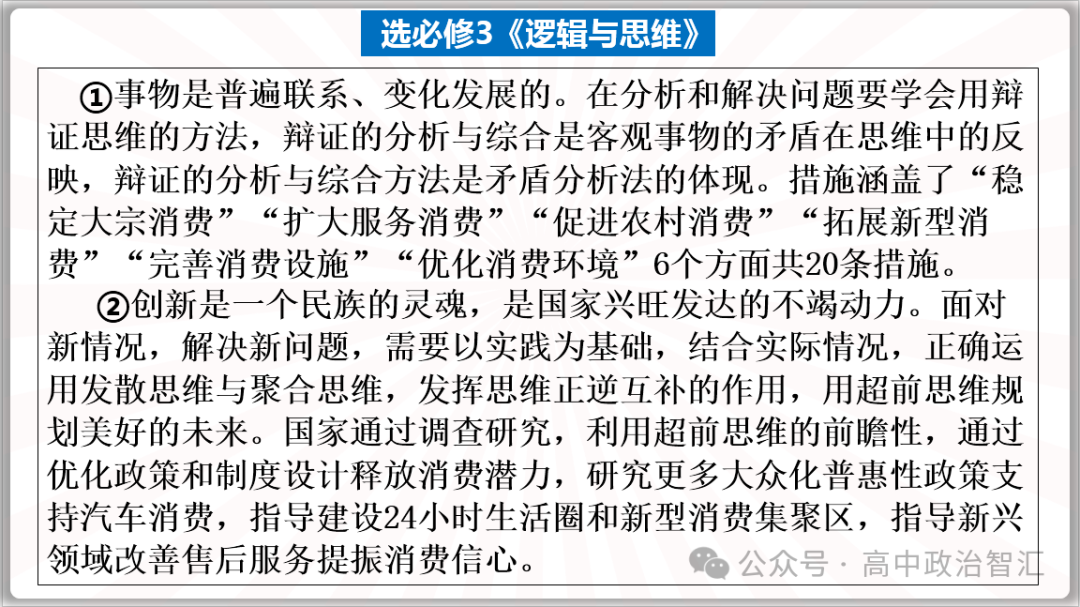 选必修3《逻辑与思维》

①事物是普遍联系、变化发展的。在分析和解决问题要学会用辩证思维的方法，辩证的分析与综合是客观事物的矛盾在思维中的反映，辩证的分析与综合方法是矛盾分析法的体现。措施涵盖了“稳定大宗消费”“扩大服务消费”“促进农村消费”“拓展新型消费”“完善消费设施”“优化消费环境”6个方面共20条措施。

②创新是一个民族的灵魂，是国家兴旺发达的不竭动力。面对新情况，解决新问题，需要以实践为基础，结合实际情况，正确运用发散思维与聚合思维，发挥思维正逆互补的作用，用超前思维规划美好的未来。国家通过调查研究，利用超前思维的前瞻性，通过优化政策和制度设计释放消费潜力，研究更多大众化普惠性政策支持汽车消费，指导建设24小时生活圈和新型消费集聚区，指导新兴领域改善售后服务提振消费信心。

公众号 · 高中政治智汇